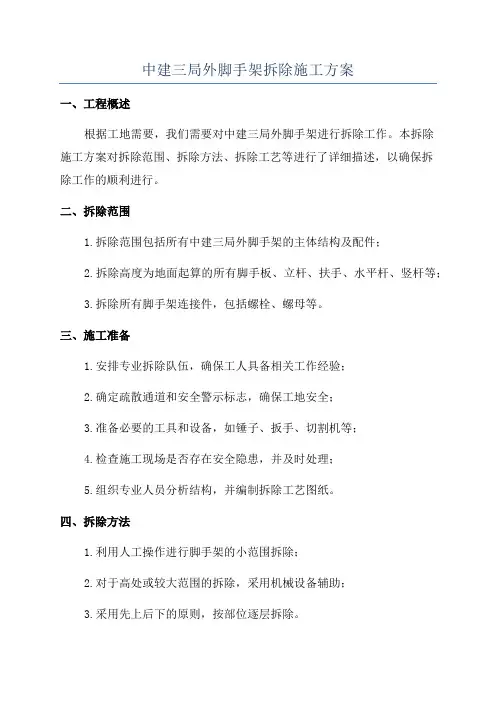 中建三局外脚手架拆除施工方案

一、工程概述

根据工地需要，我们需要对中建三局外脚手架进行拆除工作。本拆除施工方案对拆除范围、拆除方法、拆除工艺等进行了详细描述，以确保拆除工作的顺利进行。

二、拆除范围

1. 拆除范围包括所有中建三局外脚手架的主体结构及配件；

2. 拆除高度为地面起算的所有脚手板、立杆、扶手、水平杆、竖杆等；

3. 拆除所有脚手架连接件，包括螺栓、螺母等。

三、施工准备

1. 安排专业拆除队伍，确保工人具备相关工作经验；

2. 确定疏散通道和安全警示标志，确保工地安全；

3. 准备必要的工具和设备，如锤子、扳手、切割机等；

4. 检查施工现场是否存在安全隐患，并及时处理；

5. 组织专业人员分析结构，并编制拆除工艺图纸。

四、拆除方法

1. 利用人工操作进行脚手架的小范围拆除；

2. 对于高处或较大范围的拆除，采用机械设备辅助；

3. 采用先上后下的原则，按部位逐层拆除。